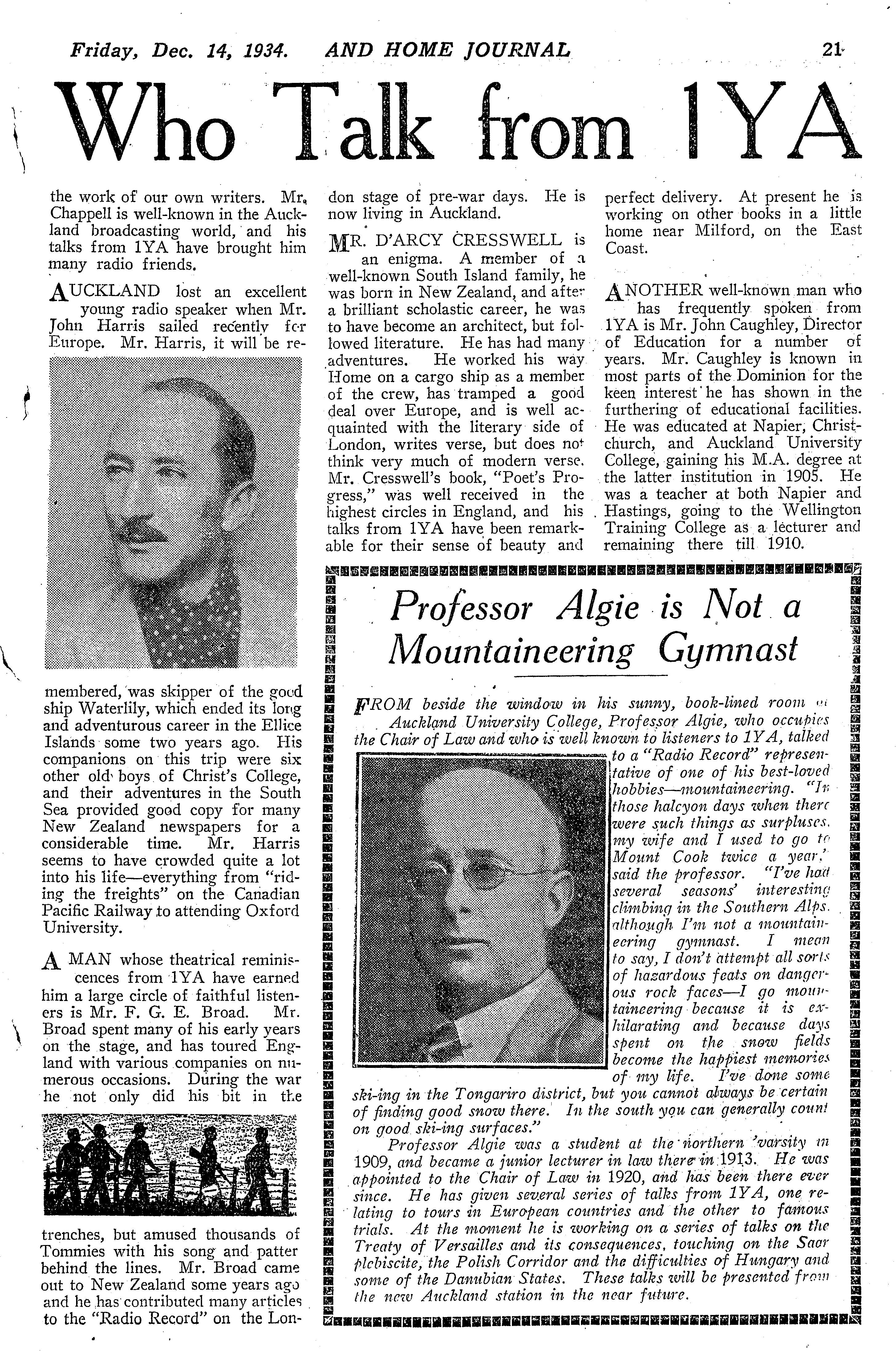 Friday, Dec. 14, 1934. AND HOME JOURNAL 21

Who Talk from 1YA

the work of our own writers. Mr. Chappell is well-known in the Auckland broadcasting world, and his talks from 1YA have brought him many radio friends.

AUCKLAND lost an excellent young radio speaker when Mr. John Harris sailed recently for Europe. Mr. Harris, it will be remembered, was skipper of the good ship Waterlily, which ended its long and adventurous career in the Ellice Islands some two years ago. His companions on this trip were six other old boys of Christ's College, and their adventures in the South Sea provided good copy for many New Zealand newspapers for a considerable time. Mr. Harris seems to have crowded quite a lot into his life—everything from "riding the freights" on the Canadian Pacific Railway to attending Oxford University.

A MAN whose theatrical reminiscences from 1YA have earned him a large circle of faithful listeners is Mr. F. G. E. Broad. Mr. Broad spent many of his early years on the stage, and has toured England with various companies on numerous occasions. During the war he not only did his bit in the trenches, but amused thousands of Tommies with his song and patter behind the lines. Mr. Broad came out to New Zealand some years ago and he has contributed many articles to the "Radio Record" on the London stage of pre-war days. He is now living in Auckland.

MR. D'ARCY CRESSWELL is an enigma. A member of a well-known South Island family, he was born in New Zealand, and after a brilliant scholastic career, he was to have become an architect, but followed literature. He has had many adventures. He worked his way Home on a cargo ship as a member of the crew, has tramped a good deal over Europe, and is well acquainted with the literary side of London, writes verse, but does not think very much of modern verse. Mr. Cresswell's book, "Poet's Progress," was well received in the highest circles in England, and his talks from 1YA have been remarkable for their sense of beauty and perfect delivery. At present he is working on other books in a little home near Milford, on the East Coast.

ANOTHER well-known man who has frequently spoken from 1YA is Mr. John Caughley, Director of Education for a number of years. Mr. Caughley is known in most parts of the Dominion for the keen interest he has shown in the furthering of educational facilities. He was educated at Napier, Christchurch, and Auckland University College, gaining his M.A. degree at the latter institution in 1905. He was a teacher at both Napier and Hastings, going to the Wellington Training College as a lecturer and remaining there till 1910.

Professor Algie is Not a Mountaineering Gymnast

FROM beside the window in his sunny, book-lined room at Auckland University College, Professor Algie, who occupies the Chair of Law and who is well known to listeners to 1YA, talked to a "Radio Record" representative of one of his best-loved hobbies—mountaineering. "In those halcyon days when there were such things as surpluses, my wife and I used to go to Mount Cook twice a year," said the professor. "I've had several seasons' interesting climbing in the Southern Alps, although I'm not a mountaineering gymnast. I mean to say, I don't attempt all sorts of hazardous feats on dangerous rock faces—I go mountaineering because it is exhilarating and because days spent on the snow fields become the happiest memories of my life. I've done some ski-ing in the Tongariro district, but you cannot always be certain of finding good snow there. In the south you can generally count on good ski-ing surfaces."

Professor Algie was a student at the northern 'varsity in 1909, and became a junior lecturer in law there in 1913. He was appointed to the Chair of Law in 1920, and has been there ever since. He has given several series of talks from 1YA, one relating to tours in European countries and the other to famous trials. At the moment he is working on a series of talks on the Treaty of Versailles and its consequences, touching on the Saar plebiscite, the Polish Corridor and the difficulties of Hungary and some of the Danubian States. These talks will be presented from the new Auckland station in the near future.